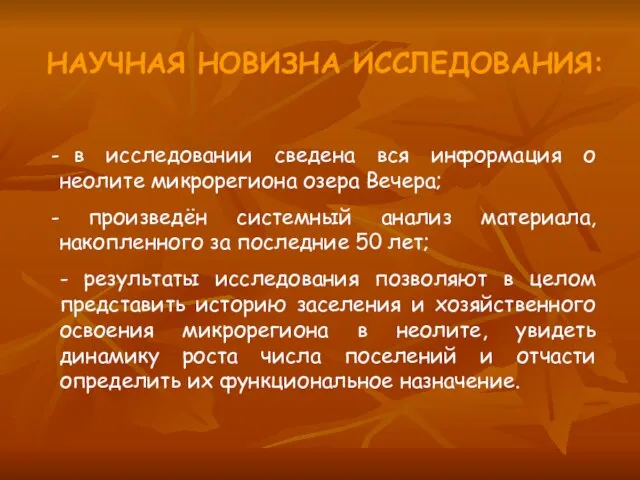 НАУЧНАЯ НОВИЗНА ИССЛЕДОВАНИЯ:

- в исследовании сведена вся информация о неолите микрорегиона озера Вечера;

- произведён системный анализ материала, накопленного за последние 50 лет;

- результаты исследования позволяют в целом представить историю заселения и хозяйственного освоения микрорегиона в неолите, увидеть динамику роста числа поселений и отчасти определить их функциональное назначение.